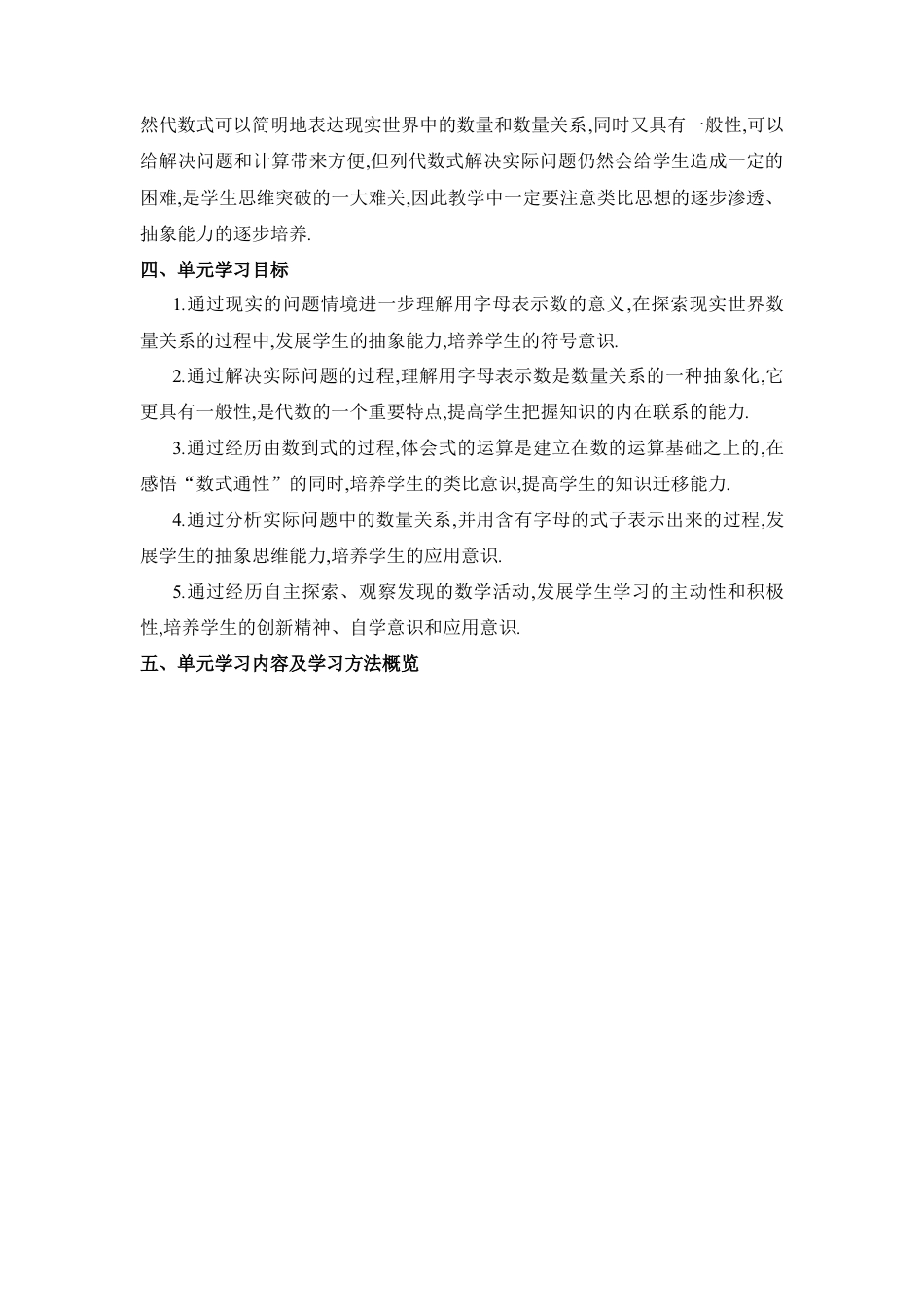 然代数式可以简明地表达现实世界中的数量和数量关系,同时又具有一般性,可以给解决问题和计算带来方便,但列代数式解决实际问题仍然会给学生造成一定的困难,是学生思维突破的一大难关,因此教学中一定要注意类比思想的逐步渗透、抽象能力的逐步培养.

四、单元学习目标

1.通过现实的问题情境进一步理解用字母表示数的意义,在探索现实世界数量关系的过程中,发展学生的抽象能力,培养学生的符号意识.

2.通过解决实际问题的过程,理解用字母表示数是数量关系的一种抽象化,它更具有一般性,是代数的一个重要特点,提高学生把握知识的内在联系的能力.

3.通过经历由数到式的过程,体会式的运算是建立在数的运算基础之上的,在感悟“数式通性”的同时,培养学生的类比意识,提高学生的知识迁移能力.

4.通过分析实际问题中的数量关系,并用含有字母的式子表示出来的过程,发展学生的抽象思维能力,培养学生的应用意识.

5.通过经历自主探索、观察发现的数学活动,发展学生学习的主动性和积极性,培养学生的创新精神、自学意识和应用意识.

五、单元学习内容及学习方法概览